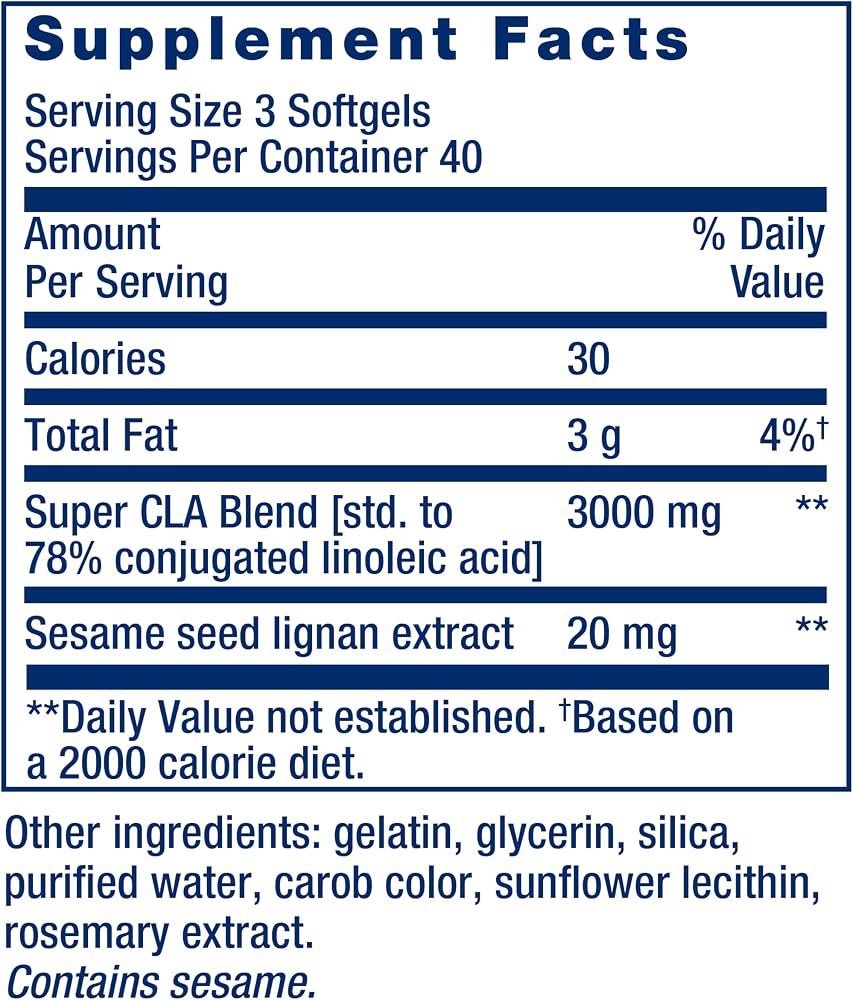 Supplement Facts

Serving Size 3 Softgels
Servings Per Container 40

| Amount Per Serving | | % Daily Value |
|---|---|---|
| Calories | 30 | |
| Total Fat | 3 g | 4%$^{†}$ |
| Super CLA Blend [std. to 78% conjugated linoleic acid] | 3000 mg | ** |
| Sesame seed lignan extract | 20 mg | ** |

**Daily Value not established. $^{†}$Based on a 2000 calorie diet.

Other ingredients: gelatin, glycerin, silica, purified water, carob color, sunflower lecithin, rosemary extract.
Contains sesame.